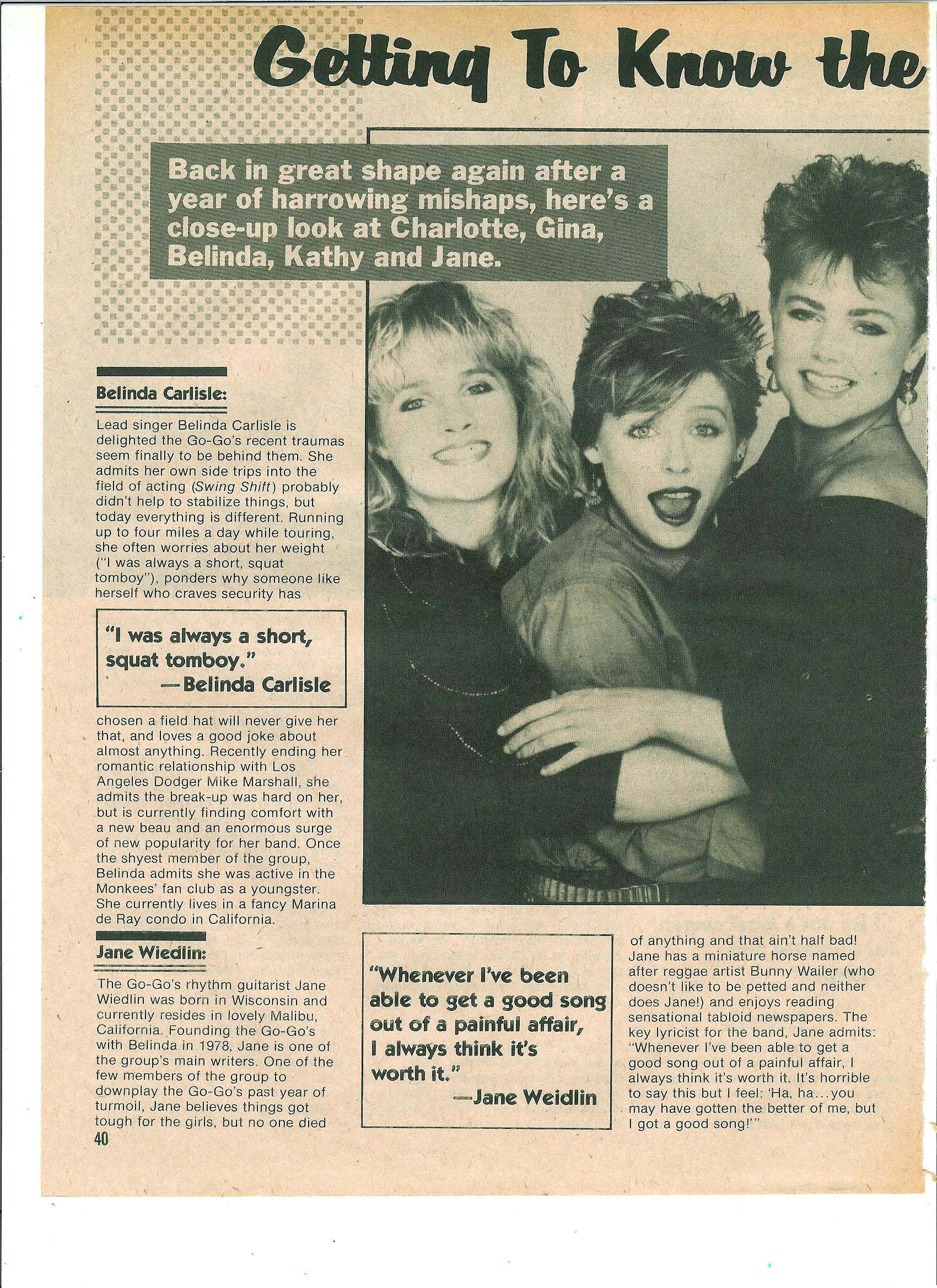 Getting To Know the

Back in great shape again after a year of harrowing mishaps, here's a close-up look at Charlotte, Gina, Belinda, Kathy and Jane.

Belinda Carlisle:

Lead singer Belinda Carlisle is delighted the Go-Go's recent traumas seem finally to be behind them. She admits her own side trips into the field of acting (Swing Shift) probably didn't help to stabilize things, but today everything is different. Running up to four miles a day while touring, she often worries about her weight ("I was always a short, squat tomboy"), ponders why someone like herself who craves security has

"I was always a short, squat tomboy." —Belinda Carlisle

chosen a field hat will never give her that, and loves a good joke about almost anything. Recently ending her romantic relationship with Los Angeles Dodger Mike Marshall, she admits the break-up was hard on her, but is currently finding comfort with a new beau and an enormous surge of new popularity for her band. Once the shyest member of the group, Belinda admits she was active in the Monkees' fan club as a youngster. She currently lives in a fancy Marina de Ray condo in California.

Jane Wiedlin:

The Go-Go's rhythm guitarist Jane Wiedlin was born in Wisconsin and currently resides in lovely Malibu, California. Founding the Go-Go's with Belinda in 1978, Jane is one of the group's main writers. One of the few members of the group to downplay the Go-Go's past year of turmoil, Jane believes things got tough for the girls, but no one died

"Whenever I've been able to get a good song out of a painful affair, I always think it's worth it." —Jane Weidlin

of anything and that ain't half bad! Jane has a miniature horse named after reggae artist Bunny Wailer (who doesn't like to be petted and neither does Jane!) and enjoys reading sensational tabloid newspapers. The key lyricist for the band, Jane admits: "Whenever I've been able to get a good song out of a painful affair, I always think it's worth it. It's horrible to say this but I feel: 'Ha, ha...you may have gotten the better of me, but I got a good song!'"

40